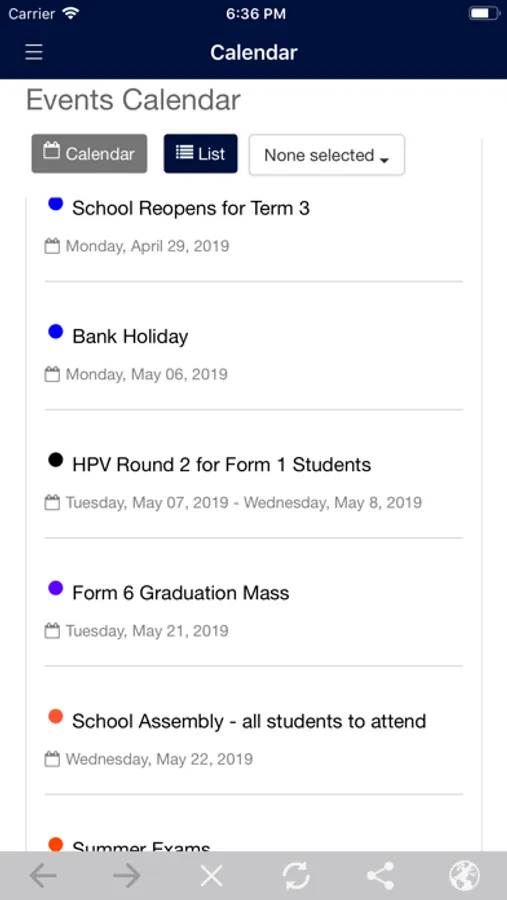 Carrier 6:36 PM

Calendar

Events Calendar

Calendar List None selected

School Reopens for Term 3
Monday, April 29, 2019

Bank Holiday
Monday, May 06, 2019

HPV Round 2 for Form 1 Students
Tuesday, May 07, 2019 - Wednesday, May 8, 2019

Form 6 Graduation Mass
Tuesday, May 21, 2019

School Assembly - all students to attend
Wednesday, May 22, 2019

Summer Exams